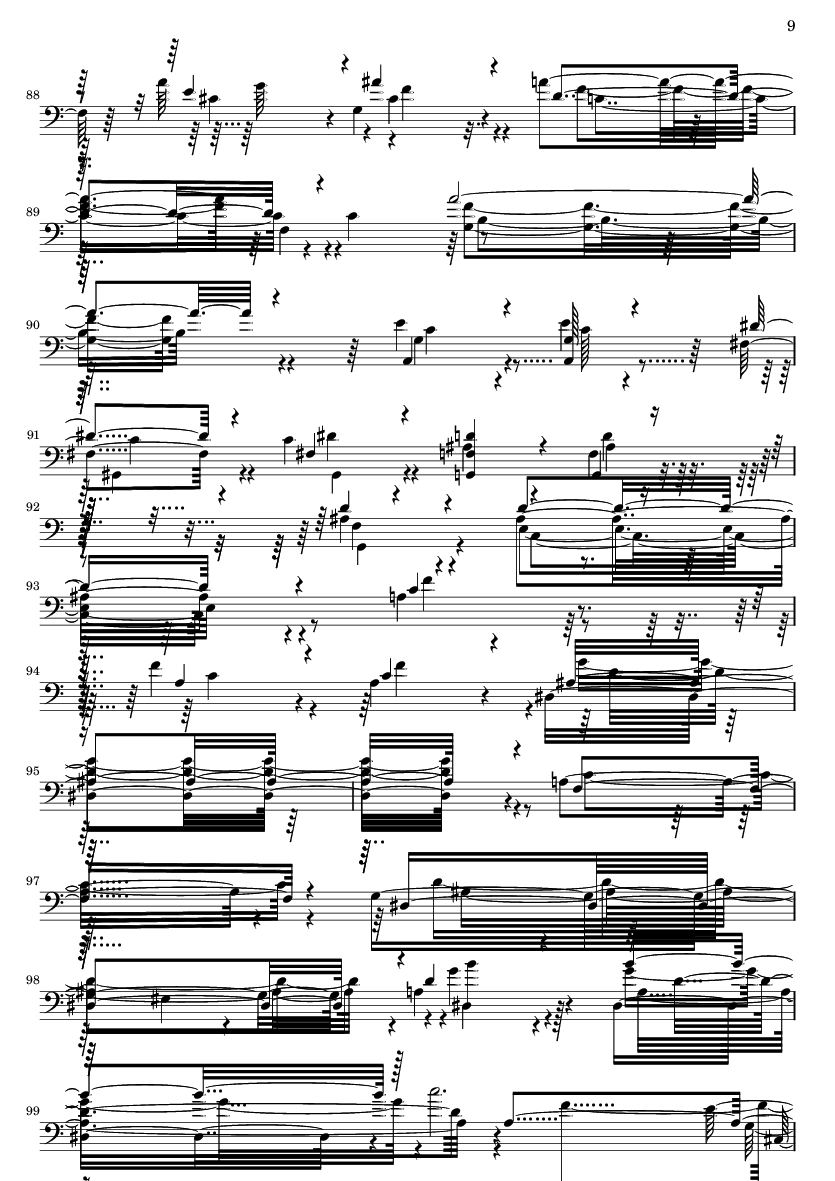 9

88

89

90

91

92

93

94

95

97

98

99